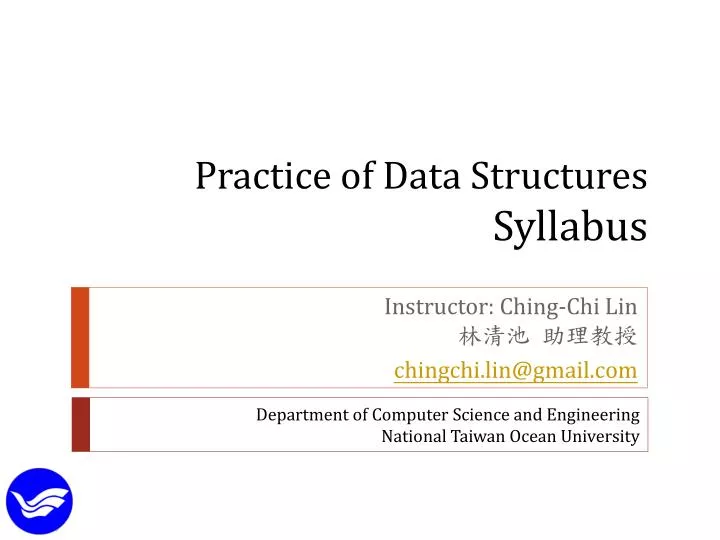 Practice of Data Structures
Syllabus

Instructor: Ching-Chi Lin
林清池 助理教授
chingchi.lin@gmail.com

Department of Computer Science and Engineering
National Taiwan Ocean University